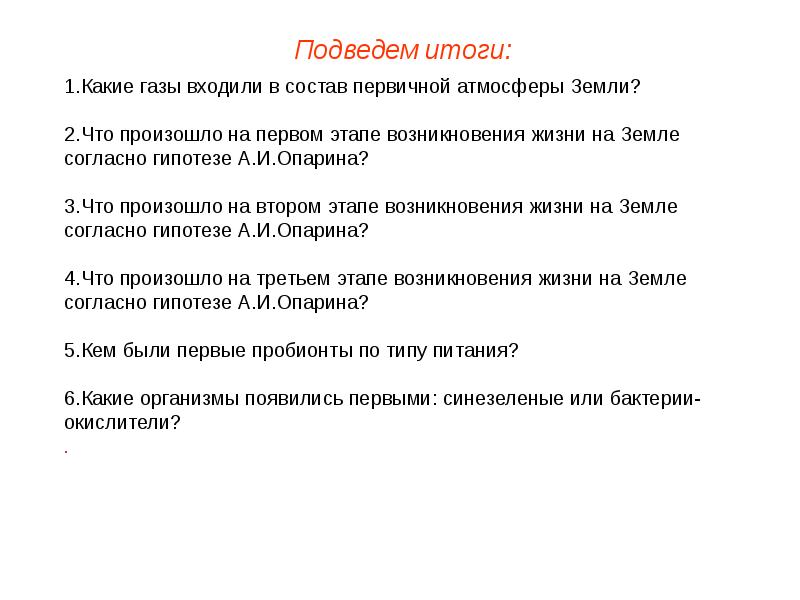 Подведем итоги:

1.Какие газы входили в состав первичной атмосферы Земли?

2.Что произошло на первом этапе возникновения жизни на Земле согласно гипотезе А.И.Опарина?

3.Что произошло на втором этапе возникновения жизни на Земле согласно гипотезе А.И.Опарина?

4.Что произошло на третьем этапе возникновения жизни на Земле согласно гипотезе А.И.Опарина?

5.Кем были первые пробионты по типу питания?

6.Какие организмы появились первыми: синезеленые или бактерии-окислители?
.